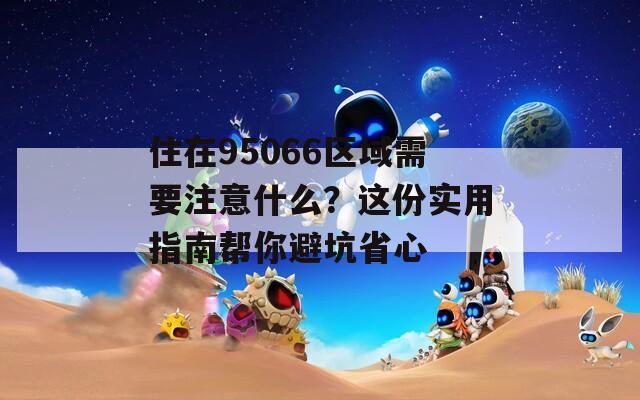 住在95066区域需要注意什么？这份实用指南帮你避坑省心